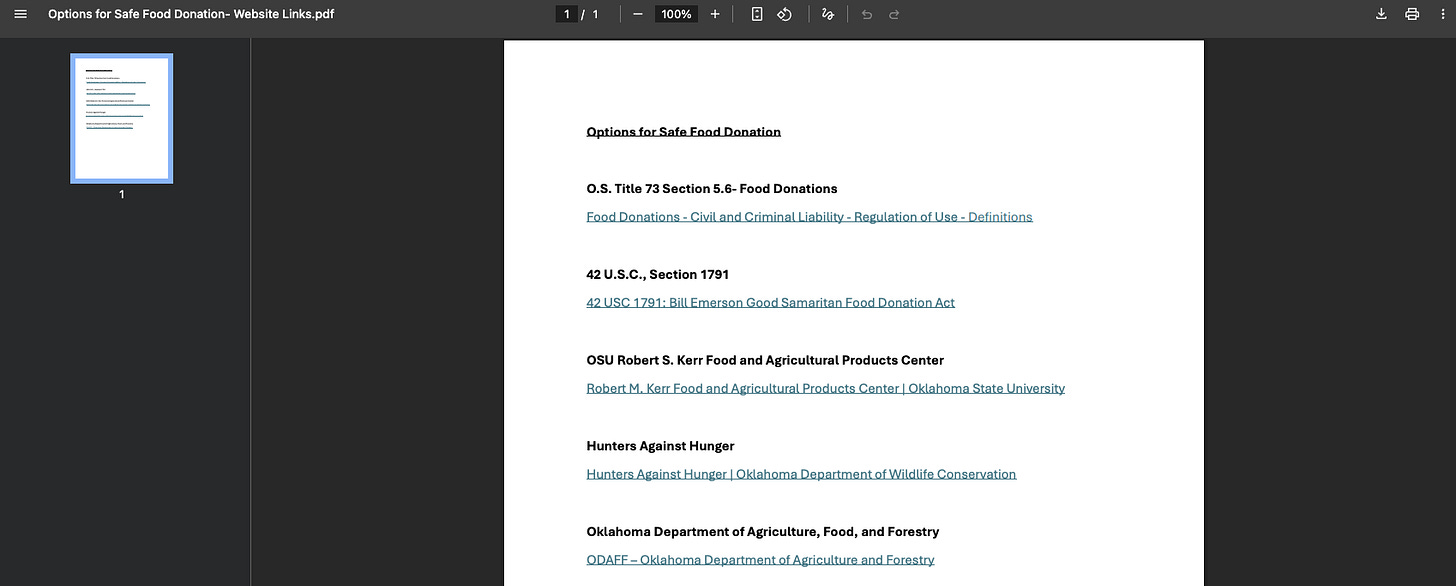 Options for Safe Food Donation- Website Links.pdf

1 / 1

100%

1

Options for Safe Food Donation

O.S. Title 73 Section 5.6- Food Donations

Food Donations - Civil and Criminal Liability - Regulation of Use - Definitions

42 U.S.C., Section 1791

42 USC 1791: Bill Emerson Good Samaritan Food Donation Act

OSU Robert S. Kerr Food and Agricultural Products Center

Robert M. Kerr Food and Agricultural Products Center | Oklahoma State University

Hunters Against Hunger

Hunters Against Hunger | Oklahoma Department of Wildlife Conservation

Oklahoma Department of Agriculture, Food, and Forestry

ODAFF – Oklahoma Department of Agriculture and Forestry